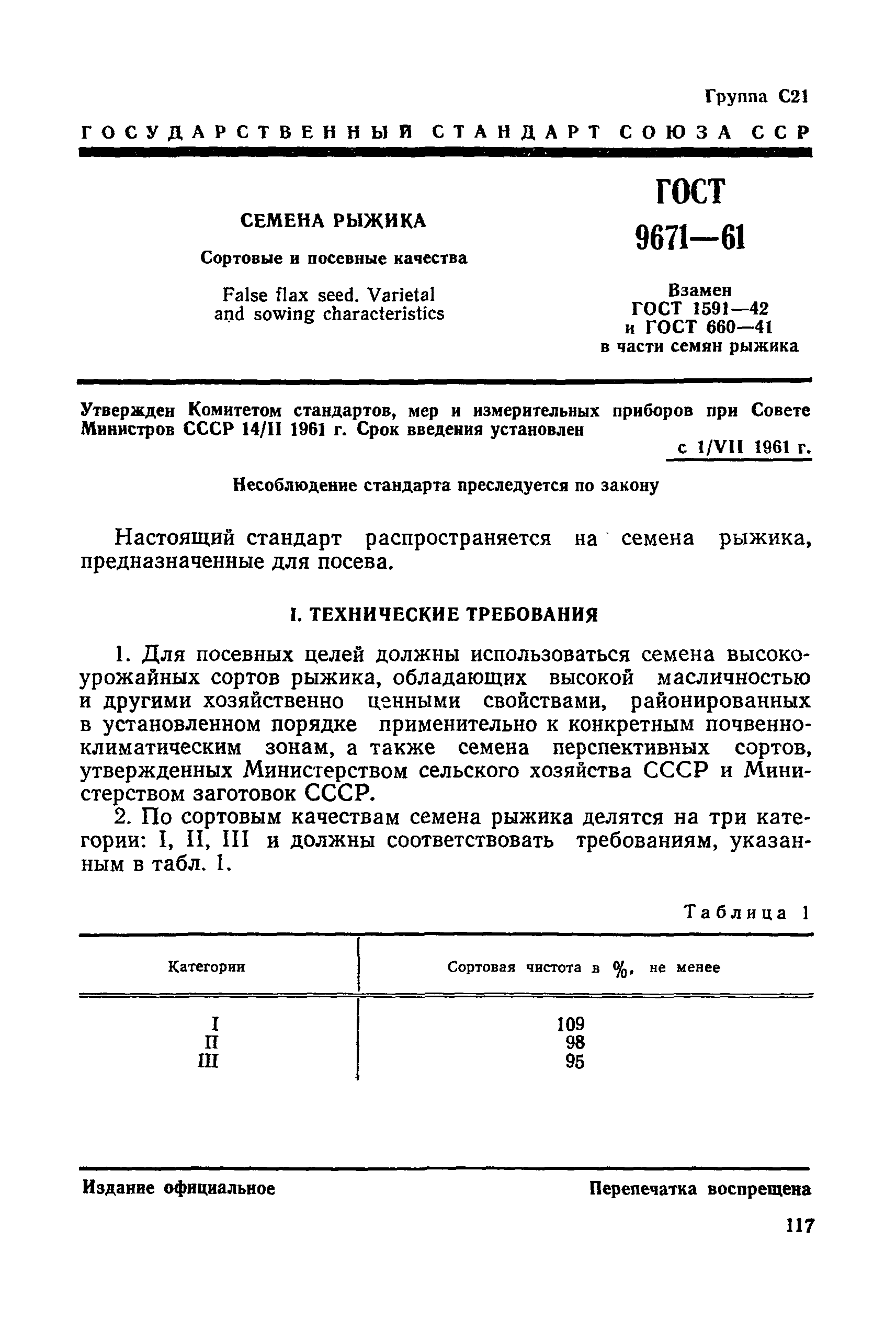 Группа С21

ГОСУДАРСТВЕННЫЙ СТАНДАРТ СОЮЗА ССР

СЕМЕНА РЫЖИКА

Сортовые и посевные качества

False flax seed. Varietal and sowing characteristics

ГОСТ 9671—61

Взамен ГОСТ 1591—42 и ГОСТ 660—41 в части семян рыжика

Утвержден Комитетом стандартов, мер и измерительных приборов при Совете Министров СССР 14/II 1961 г. Срок введения установлен

с 1/VII 1961 г.

Несоблюдение стандарта преследуется по закону

Настоящий стандарт распространяется на семена рыжика, предназначенные для посева.

I. ТЕХНИЧЕСКИЕ ТРЕБОВАНИЯ

1. Для посевных целей должны использоваться семена высокоурожайных сортов рыжика, обладающих высокой масличностью и другими хозяйственно ценными свойствами, районированных в установленном порядке применительно к конкретным почвенно-климатическим зонам, а также семена перспективных сортов, утвержденных Министерством сельского хозяйства СССР и Министерством заготовок СССР.

2. По сортовым качествам семена рыжика делятся на три категории: I, II, III и должны соответствовать требованиям, указанным в табл. 1.

Таблица 1

| Категории | Сортовая чистота в %, не менее |
|---|---|
| I | 109 |
| II | 98 |
| III | 95 |

Издание официальное

Перепечатка воспрещена

117